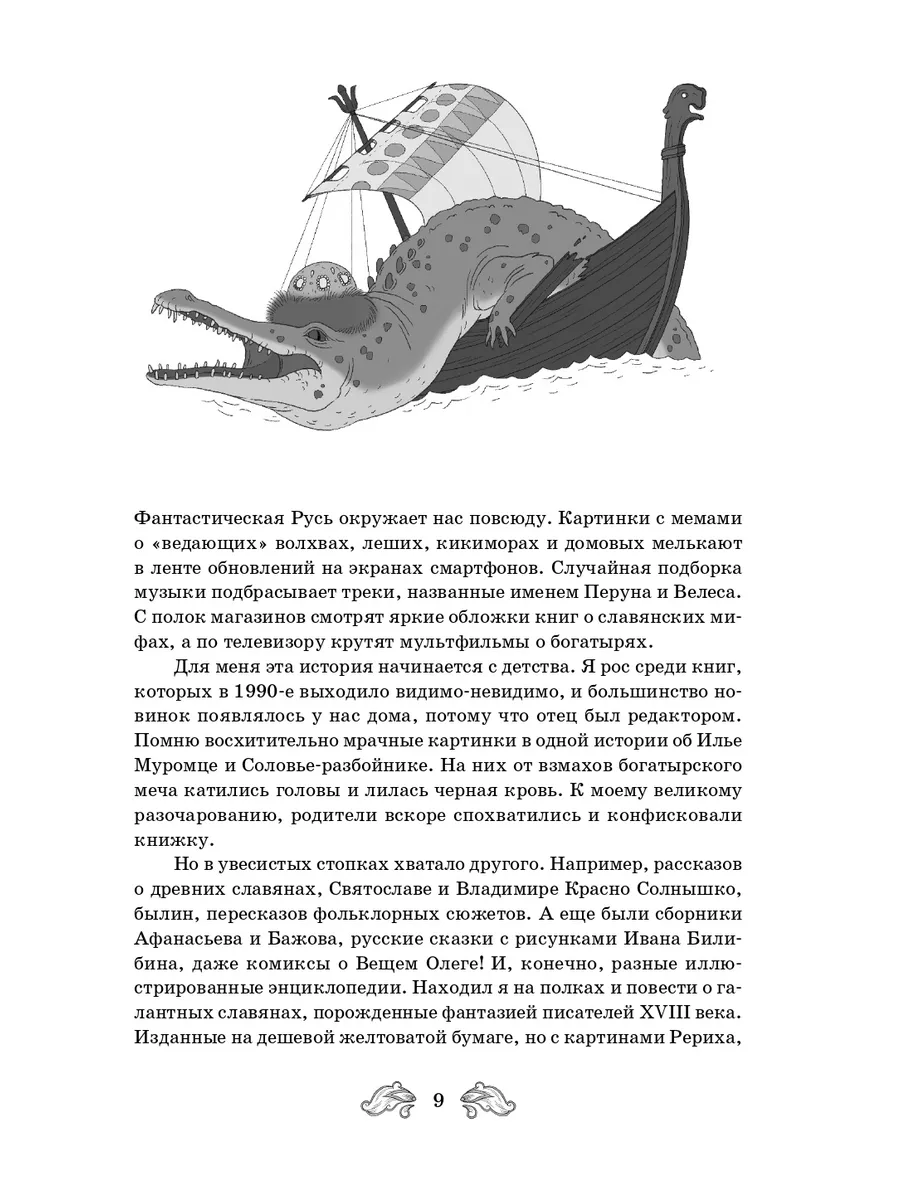 Фантастическая Русь окружает нас повсюду. Картинки с мемами о «ведающих» волхвах, леших, кикиморах и домовых мелькают в ленте обновлений на экранах смартфонов. Случайная подборка музыки подбрасывает треки, названные именем Перуна и Велеса. С полок магазинов смотрят яркие обложки книг о славянских мифах, а по телевизору крутят мультфильмы о богатырях.

Для меня эта история начинается с детства. Я рос среди книг, которых в 1990-е выходило видимо-невидимо, и большинство новинок появлялось у нас дома, потому что отец был редактором. Помню восхитительно мрачные картинки в одной истории об Илье Муромце и Соловье-разбойнике. На них от взмахов богатырского меча катились головы и лилась черная кровь. К моему великому разочарованию, родители вскоре спохватились и конфисковали книжку.

Но в увесистых стопках хватало другого. Например, рассказов о древних славянах, Святославе и Владимире Красно Солнышко, былин, пересказов фольклорных сюжетов. А еще были сборники Афанасьева и Бажова, русские сказки с рисунками Ивана Билибина, даже комиксы о Вещем Олеге! И, конечно, разные иллюстрированные энциклопедии. Находил я на полках и повести о галантных славянах, порожденные фантазией писателей XVIII века. Изданные на дешевой желтоватой бумаге, но с картинами Рериха,

9